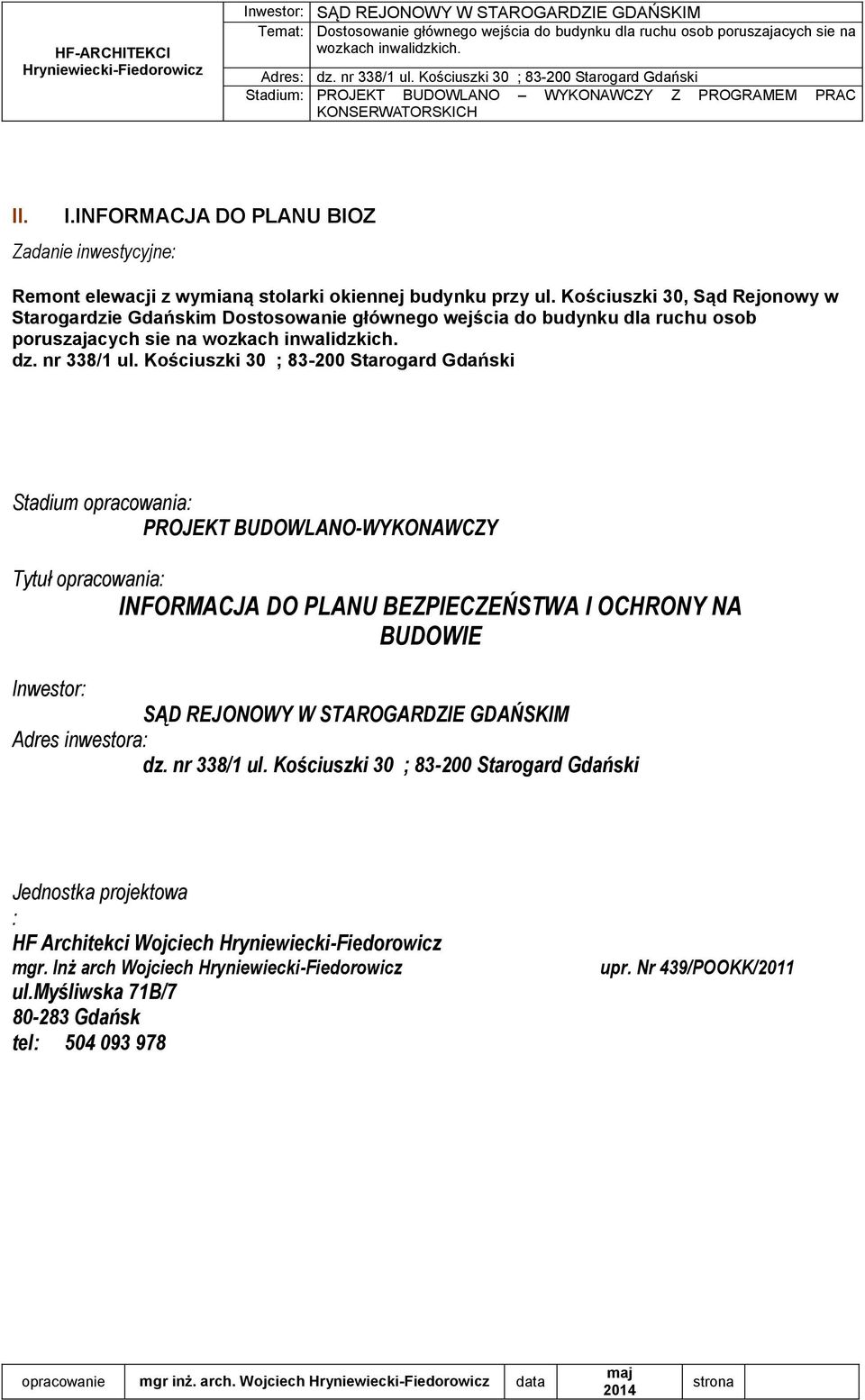 | HF-ARCHITEKCI Hryniewiecki-Fiedorowicz | Inwestor: | SĄD REJONOWY W STAROGARDZIE GDAŃSKIM |
|---|---|---|
| | Temat: | Dostosowanie głównego wejścia do budynku dla ruchu osob poruszajacych sie na wozkach inwalidzkich. |
| | Adres: | dz. nr 338/1 ul. Kościuszki 30 ; 83-200 Starogard Gdański |
| | Stadium: | PROJEKT BUDOWLANO – WYKONAWCZY Z PROGRAMEM PRAC KONSERWATORSKICH |

II. I.INFORMACJA DO PLANU BIOZ

Zadanie inwestycyjne:

Remont elewacji z wymianą stolarki okiennej budynku przy ul. Kościuszki 30, Sąd Rejonowy w Starogardzie Gdańskim Dostosowanie głównego wejścia do budynku dla ruchu osob poruszajacych sie na wozkach inwalidzkich. dz. nr 338/1 ul. Kościuszki 30 ; 83-200 Starogard Gdański

Stadium opracowania:
PROJEKT BUDOWLANO-WYKONAWCZY

Tytuł opracowania:
INFORMACJA DO PLANU BEZPIECZEŃSTWA I OCHRONY NA BUDOWIE

Inwestor:
SĄD REJONOWY W STAROGARDZIE GDAŃSKIM

Adres inwestora:
dz. nr 338/1 ul. Kościuszki 30 ; 83-200 Starogard Gdański

Jednostka projektowa
:
HF Architekci Wojciech Hryniewiecki-Fiedorowicz
mgr. Inż arch Wojciech Hryniewiecki-Fiedorowicz upr. Nr 439/POOKK/2011
ul.Myśliwska 71B/7
80-283 Gdańsk
tel: 504 093 978

| opracowanie | mgr inż. arch. Wojciech Hryniewiecki-Fiedorowicz | data | maj 2014 | strona |
|---|---|---|---|---|